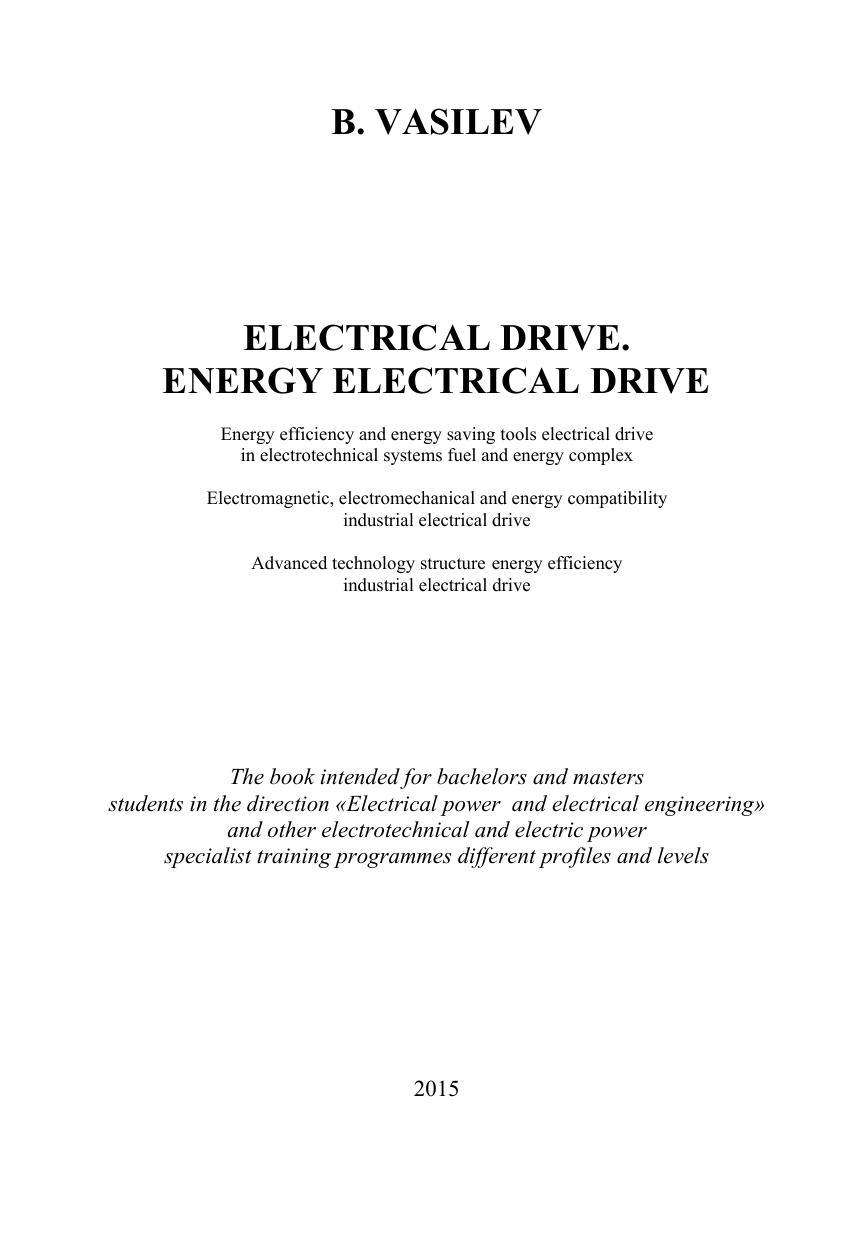 B. VASILEV

ELECTRICAL DRIVE.
ENERGY ELECTRICAL DRIVE

Energy efficiency and energy saving tools electrical drive in electrotechnical systems fuel and energy complex

Electromagnetic, electromechanical and energy compatibility industrial electrical drive

Advanced technology structure energy efficiency industrial electrical drive

The book intended for bachelors and masters students in the direction «Electrical power and electrical engineering» and other electrotechnical and electric power specialist training programmes different profiles and levels

2015